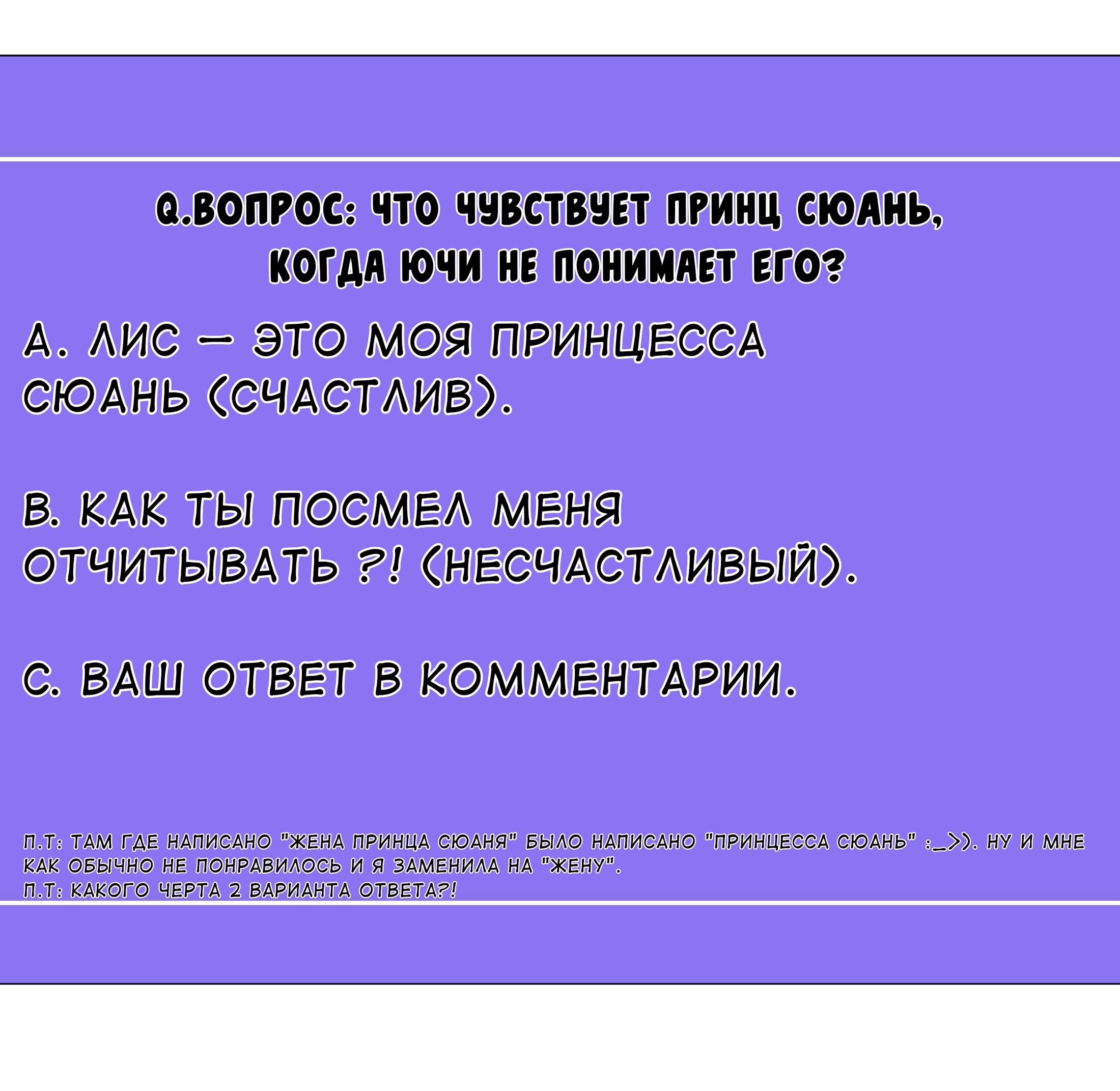 Q.ВОПРОС: ЧТО ЧУВСТВУЕТ ПРИНЦ СЮАНЬ, КОГДА ЮЧИ НЕ ПОНИМАЕТ ЕГО?

А. ЛИС — ЭТО МОЯ ПРИНЦЕССА СЮАНЬ (СЧАСТЛИВ).

В. КАК ТЫ ПОСМЕЛ МЕНЯ ОТЧИТЫВАТЬ ?! (НЕСЧАСТЛИВЫЙ).

С. ВАШ ОТВЕТ В КОММЕНТАРИИ.

П.Т: ТАМ ГДЕ НАПИСАНО "ЖЕНА ПРИНЦА СЮАНЯ" БЫЛО НАПИСАНО "ПРИНЦЕССА СЮАНЬ" :_>). НУ И МНЕ КАК ОБЫЧНО НЕ ПОНРАВИЛОСЬ И Я ЗАМЕНИЛА НА "ЖЕНУ".
П.Т: КАКОГО ЧЕРТА 2 ВАРИАНТА ОТВЕТА?!